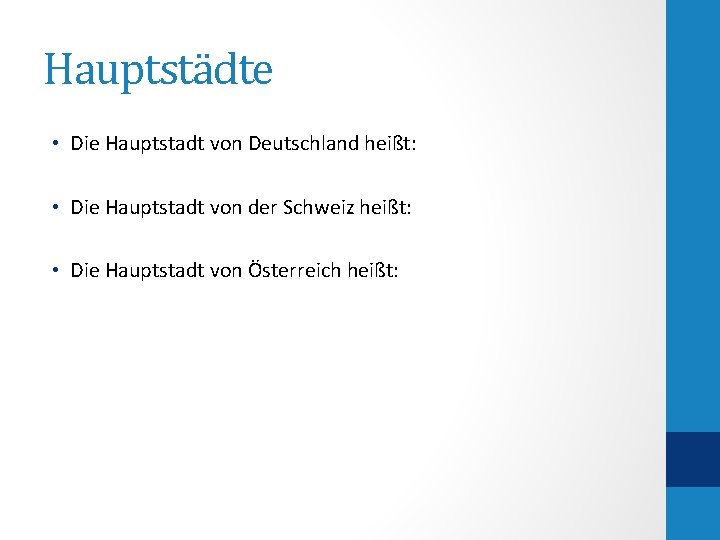 Hauptstädte

• Die Hauptstadt von Deutschland heißt:

• Die Hauptstadt von der Schweiz heißt:

• Die Hauptstadt von Österreich heißt: